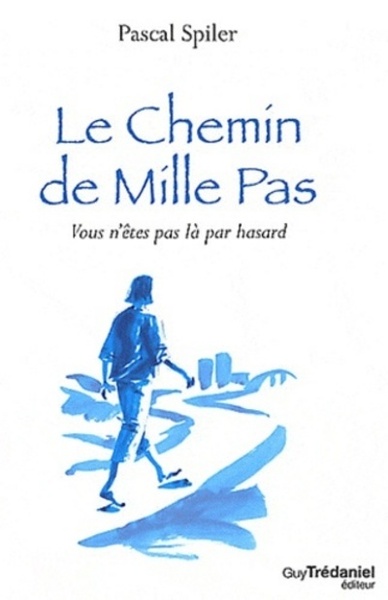 Pascal Spiler

Le Chemin de Mille Pas

Vous n'êtes pas là par hasard

GuyTrédaniel
éditeur